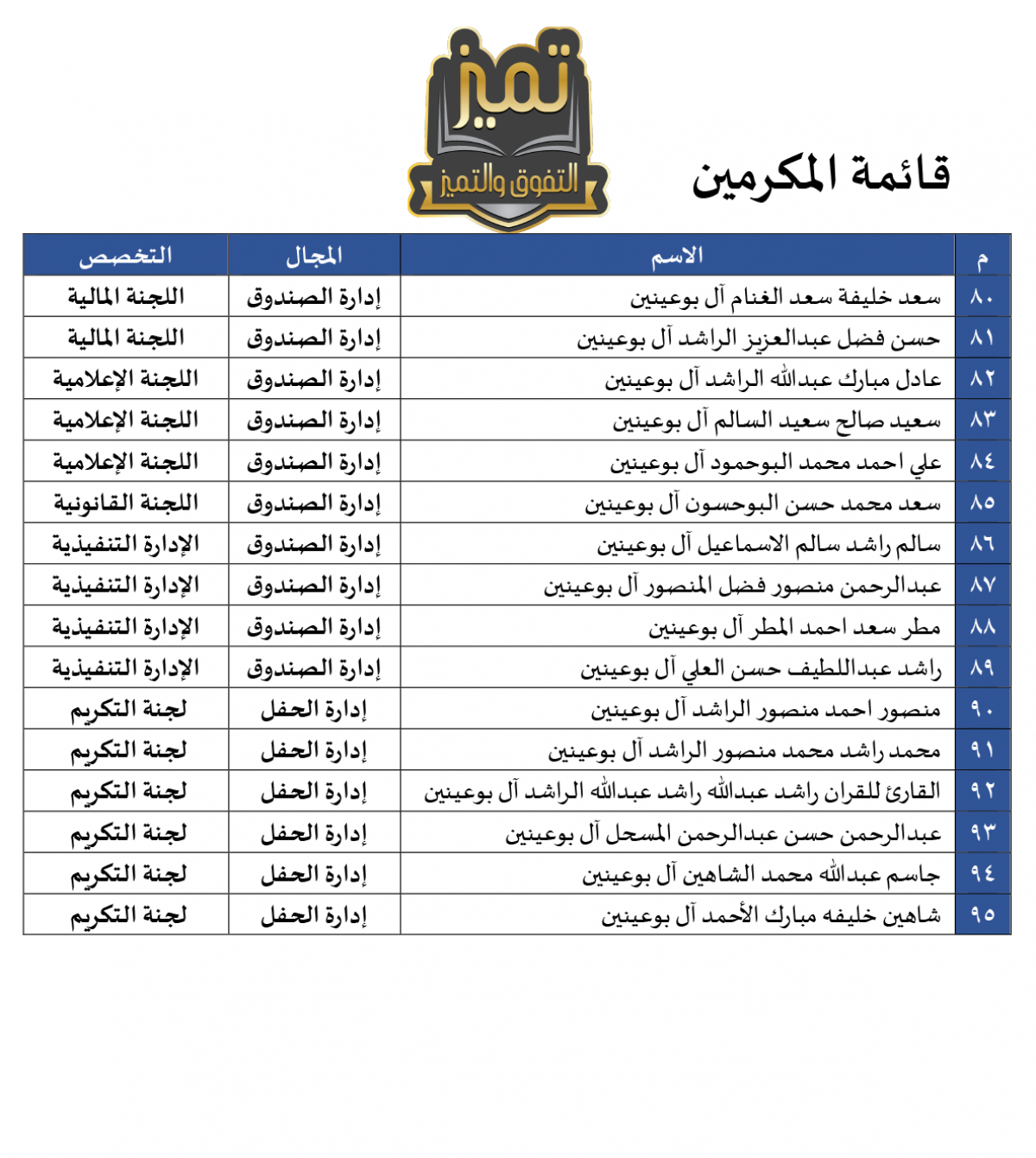 تميز
التفوق والتميز

قائمة المكرمين

| م | الاسم | المجال | التخصص |
|---|---|---|---|
| ٨٠ | سعد خليفة سعد الغنام آل بوعينين | إدارة الصندوق | اللجنة المالية |
| ٨١ | حسن فضل عبدالعزيز الراشد آل بوعينين | إدارة الصندوق | اللجنة المالية |
| ٨٢ | عادل مبارك عبدالله الراشد آل بوعينين | إدارة الصندوق | اللجنة الإعلامية |
| ٨٣ | سعيد صالح سعيد السالم آل بوعينين | إدارة الصندوق | اللجنة الإعلامية |
| ٨٤ | علي احمد محمد البوحمود آل بوعينين | إدارة الصندوق | اللجنة الإعلامية |
| ٨٥ | سعد محمد حسن البوحسون آل بوعينين | إدارة الصندوق | اللجنة القانونية |
| ٨٦ | سالم راشد سالم الاسماعيل آل بوعينين | إدارة الصندوق | الإدارة التنفيذية |
| ٨٧ | عبدالرحمن منصور فضل المنصور آل بوعينين | إدارة الصندوق | الإدارة التنفيذية |
| ٨٨ | مطر سعد احمد المطر آل بوعينين | إدارة الصندوق | الإدارة التنفيذية |
| ٨٩ | راشد عبداللطيف حسن العلي آل بوعينين | إدارة الصندوق | الإدارة التنفيذية |
| ٩٠ | منصور احمد منصور الراشد آل بوعينين | إدارة الحفل | لجنة التكريم |
| ٩١ | محمد راشد محمد منصور الراشد آل بوعينين | إدارة الحفل | لجنة التكريم |
| ٩٢ | القارئ للقران راشد عبدالله راشد عبدالله الراشد آل بوعينين | إدارة الحفل | لجنة التكريم |
| ٩٣ | عبدالرحمن حسن عبدالرحمن المسحل آل بوعينين | إدارة الحفل | لجنة التكريم |
| ٩٤ | جاسم عبدالله محمد الشاهين آل بوعينين | إدارة الحفل | لجنة التكريم |
| ٩٥ | شاهين خليفه مبارك الأحمد آل بوعينين | إدارة الحفل | لجنة التكريم |